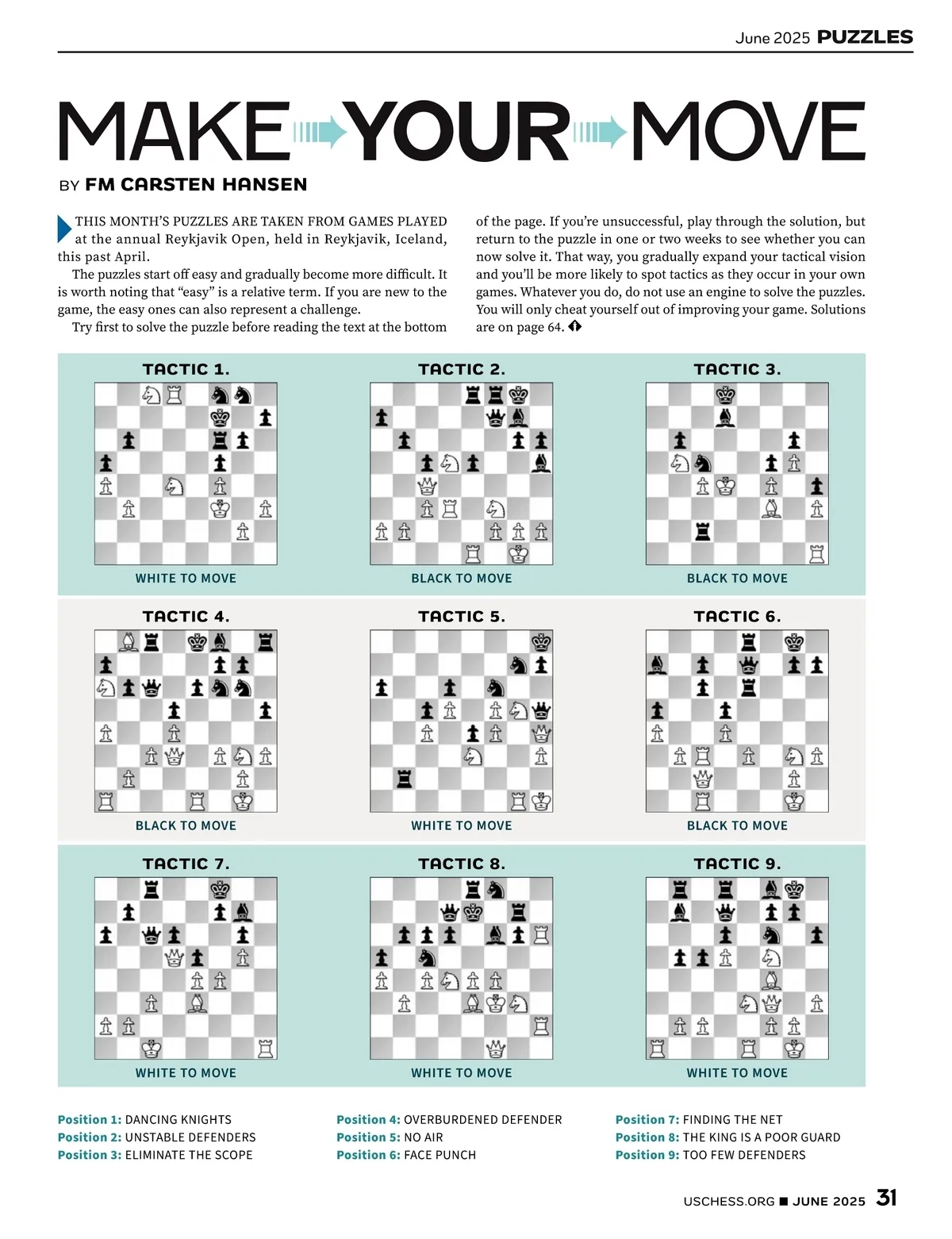 June 2025 PUZZLES

MAKE YOUR MOVE

BY FM CARSTEN HANSEN

THIS MONTH'S PUZZLES ARE TAKEN FROM GAMES PLAYED at the annual Reykjavik Open, held in Reykjavik, Iceland, this past April.

The puzzles start off easy and gradually become more difficult. It is worth noting that "easy" is a relative term. If you are new to the game, the easy ones can also represent a challenge.

Try first to solve the puzzle before reading the text at the bottom of the page. If you're unsuccessful, play through the solution, but return to the puzzle in one or two weeks to see whether you can now solve it. That way, you gradually expand your tactical vision and you'll be more likely to spot tactics as they occur in your own games. Whatever you do, do not use an engine to solve the puzzles. You will only cheat yourself out of improving your game. Solutions are on page 64.

TACTIC 1.
WHITE TO MOVE

TACTIC 2.
BLACK TO MOVE

TACTIC 3.
BLACK TO MOVE

TACTIC 4.
BLACK TO MOVE

TACTIC 5.
WHITE TO MOVE

TACTIC 6.
BLACK TO MOVE

TACTIC 7.
WHITE TO MOVE

TACTIC 8.
WHITE TO MOVE

TACTIC 9.
WHITE TO MOVE

Position 1: DANCING KNIGHTS
Position 2: UNSTABLE DEFENDERS
Position 3: ELIMINATE THE SCOPE

Position 4: OVERBURDENED DEFENDER
Position 5: NO AIR
Position 6: FACE PUNCH

Position 7: FINDING THE NET
Position 8: THE KING IS A POOR GUARD
Position 9: TOO FEW DEFENDERS

USCHESS.ORG ■ JUNE 2025 31